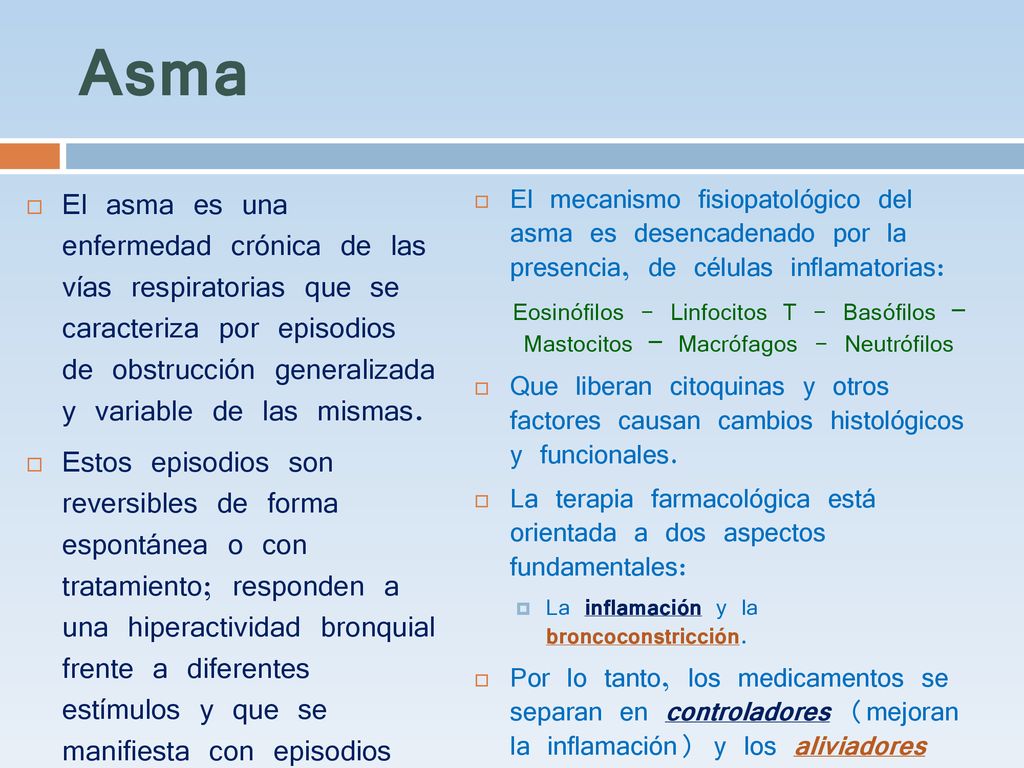 Asma

El asma es una enfermedad crónica de las vías respiratorias que se caracteriza por episodios de obstrucción generalizada y variable de las mismas.

Estos episodios son reversibles de forma espontánea o con tratamiento; responden a una hiperactividad bronquial frente a diferentes estímulos y que se manifiesta con episodios

El mecanismo fisiopatológico del asma es desencadenado por la presencia, de células inflamatorias:

Eosinófilos – Linfocitos T – Basófilos – Mastocitos – Macrófagos – Neutrófilos

Que liberan citoquinas y otros factores causan cambios histológicos y funcionales.

La terapia farmacológica está orientada a dos aspectos fundamentales:

La inflamación y la broncoconstricción.

Por lo tanto, los medicamentos se separan en controladores (mejoran la inflamación) y los aliviadores